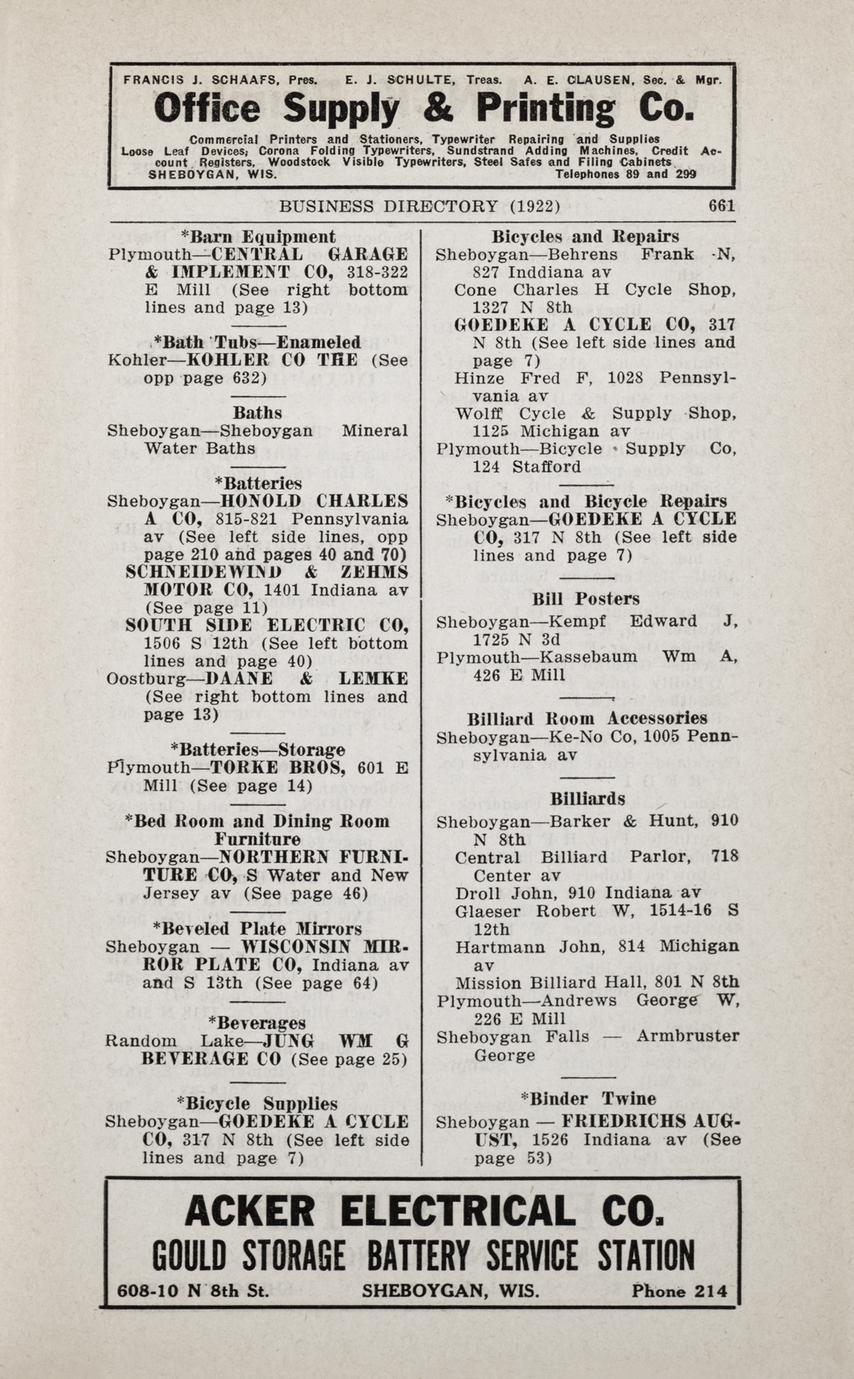 FRANCIS J. SCHAAFS, Pres. E. J. SCHULTE, Treas. A. E. CLAUSEN, Sec. & Mgr.

Office Supply & Printing Co.

Commercial Printers and Stationers, Typewriter Repairing and Supplies Loose Leaf Devices; Corona Folding Typewriters, Sundstrand Adding Machines, Credit Account Registers, Woodstock Visible Typewriters, Steel Safes and Filing Cabinets

SHEBOYGAN, WIS. Telephones 89 and 299

BUSINESS DIRECTORY (1922) 661

*Barn Equipment
Plymouth—CENTRAL GARAGE & IMPLEMENT CO, 318-322 E Mill (See right bottom lines and page 13)

*Bath Tubs—Enameled
Kohler—KOHLER CO THE (See opp page 632)

Baths
Sheboygan—Sheboygan Mineral Water Baths

*Batteries
Sheboygan—HONOLD CHARLES A CO, 815-821 Pennsylvania av (See left side lines, opp page 210 and pages 40 and 70)
SCHNEIDEWIND & ZEHMS MOTOR CO, 1401 Indiana av (See page 11)
SOUTH SIDE ELECTRIC CO, 1506 S 12th (See left bottom lines and page 40)
Oostburg—DAANE & LEMKE (See right bottom lines and page 13)

*Batteries—Storage
Plymouth—TORKE BROS, 601 E Mill (See page 14)

*Bed Room and Dining Room Furniture
Sheboygan—NORTHERN FURNITURE CO, S Water and New Jersey av (See page 46)

*Beveled Plate Mirrors
Sheboygan — WISCONSIN MIRROR PLATE CO, Indiana av and S 13th (See page 64)

*Beverages
Random Lake—JUNG WM G BEVERAGE CO (See page 25)

*Bicycle Supplies
Sheboygan—GOEDEKE A CYCLE CO, 317 N 8th (See left side lines and page 7)

Bicycles and Repairs
Sheboygan—Behrens Frank N, 827 Inddiana av
Cone Charles H Cycle Shop, 1327 N 8th
GOEDEKE A CYCLE CO, 317 N 8th (See left side lines and page 7)
Hinze Fred F, 1028 Pennsylvania av
Wolff Cycle & Supply Shop, 1125 Michigan av
Plymouth—Bicycle Supply Co, 124 Stafford

*Bicycles and Bicycle Repairs
Sheboygan—GOEDEKE A CYCLE CO, 317 N 8th (See left side lines and page 7)

Bill Posters
Sheboygan—Kempf Edward J, 1725 N 3d
Plymouth—Kassebaum Wm A, 426 E Mill

Billiard Room Accessories
Sheboygan—Ke-No Co, 1005 Pennsylvania av

Billiards
Sheboygan—Barker & Hunt, 910 N 8th
Central Billiard Parlor, 718 Center av
Droll John, 910 Indiana av
Glaeser Robert W, 1514-16 S 12th
Hartmann John, 814 Michigan av
Mission Billiard Hall, 801 N 8th
Plymouth—Andrews George W, 226 E Mill
Sheboygan Falls — Armbruster George

*Binder Twine
Sheboygan — FRIEDRICHS AUGUST, 1526 Indiana av (See page 53)

ACKER ELECTRICAL CO.
GOULD STORAGE BATTERY SERVICE STATION
608-10 N 8th St. SHEBOYGAN, WIS. Phone 214